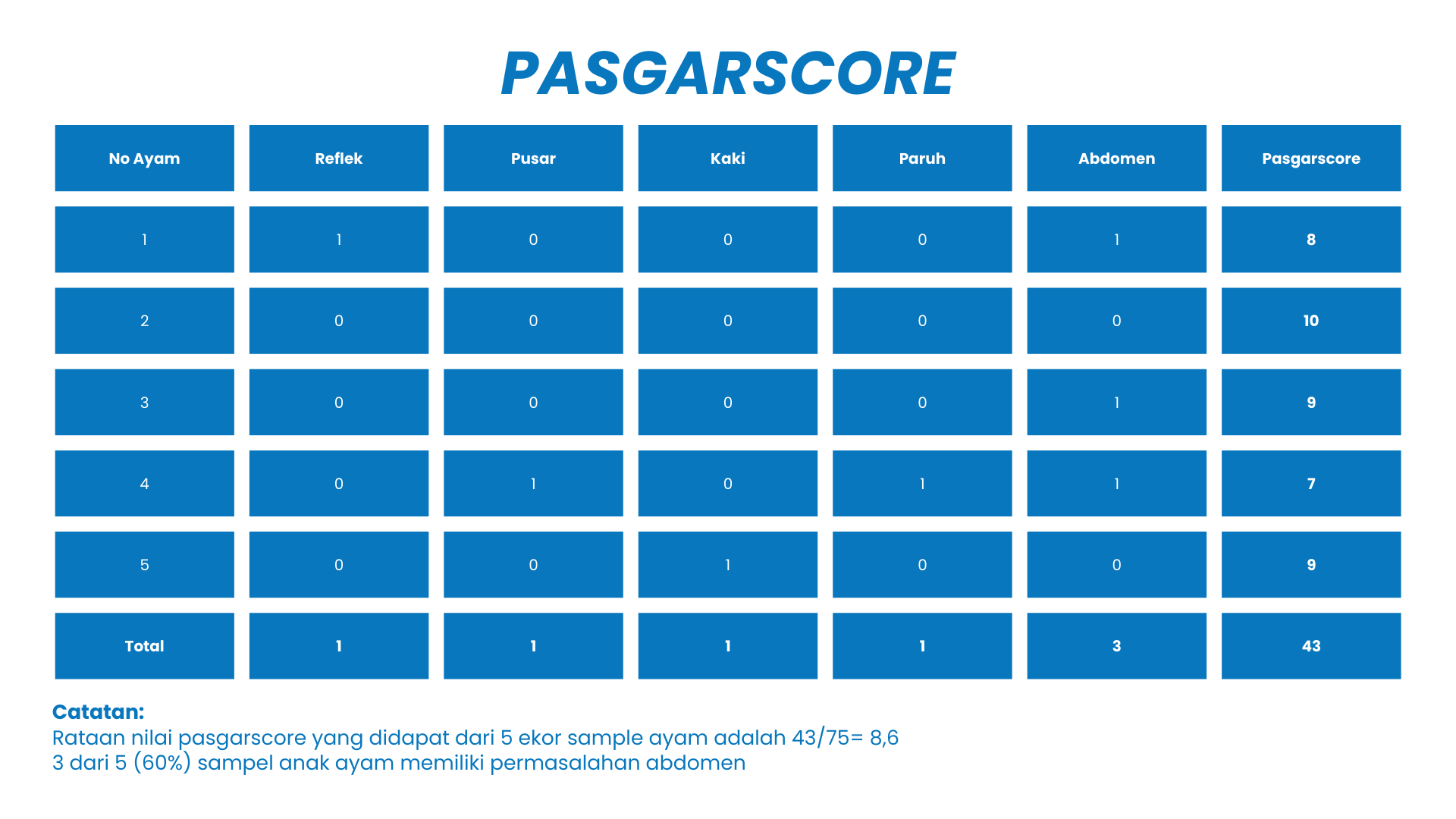 PASGARSCORE

| No Ayam | Reflek | Pusar | Kaki | Paruh | Abdomen | Pasgarscore |
|---|---|---|---|---|---|---|
| 1 | 1 | 0 | 0 | 0 | 1 | 8 |
| 2 | 0 | 0 | 0 | 0 | 0 | 10 |
| 3 | 0 | 0 | 0 | 0 | 1 | 9 |
| 4 | 0 | 1 | 0 | 1 | 1 | 7 |
| 5 | 0 | 0 | 1 | 0 | 0 | 9 |
| Total | 1 | 1 | 1 | 1 | 3 | 43 |

Catatan:
Rataan nilai pasgarscore yang didapat dari 5 ekor sample ayam adalah 43/75= 8,6
3 dari 5 (60%) sampel anak ayam memiliki permasalahan abdomen